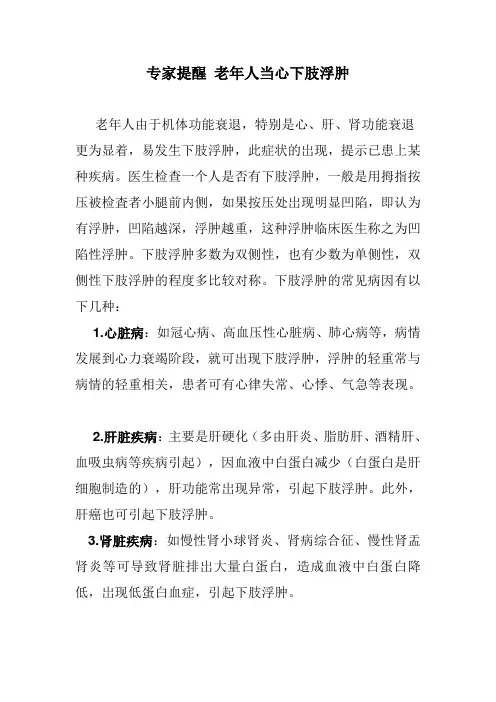 专家提醒 老年人当心下肢浮肿

老年人由于机体功能衰退，特别是心、肝、肾功能衰退更为显着，易发生下肢浮肿，此症状的出现，提示已患上某种疾病。医生检查一个人是否有下肢浮肿，一般是用拇指按压被检查者小腿前内侧，如果按压处出现明显凹陷，即认为有浮肿，凹陷越深，浮肿越重，这种浮肿临床医生称之为凹陷性浮肿。下肢浮肿多数为双侧性，也有少数为单侧性，双侧性下肢浮肿的程度多比较对称。下肢浮肿的常见病因有以下几种：

1.心脏病：如冠心病、高血压性心脏病、肺心病等，病情发展到心力衰竭阶段，就可出现下肢浮肿，浮肿的轻重常与病情的轻重相关，患者可有心律失常、心悸、气急等表现。

2.肝脏疾病：主要是肝硬化（多由肝炎、脂肪肝、酒精肝、血吸虫病等疾病引起），因血液中白蛋白减少（白蛋白是肝细胞制造的），肝功能常出现异常，引起下肢浮肿。此外，肝癌也可引起下肢浮肿。

3.肾脏疾病：如慢性肾小球肾炎、肾病综合征、慢性肾盂肾炎等可导致肾脏排出大量白蛋白，造成血液中白蛋白降低，出现低蛋白血症，引起下肢浮肿。